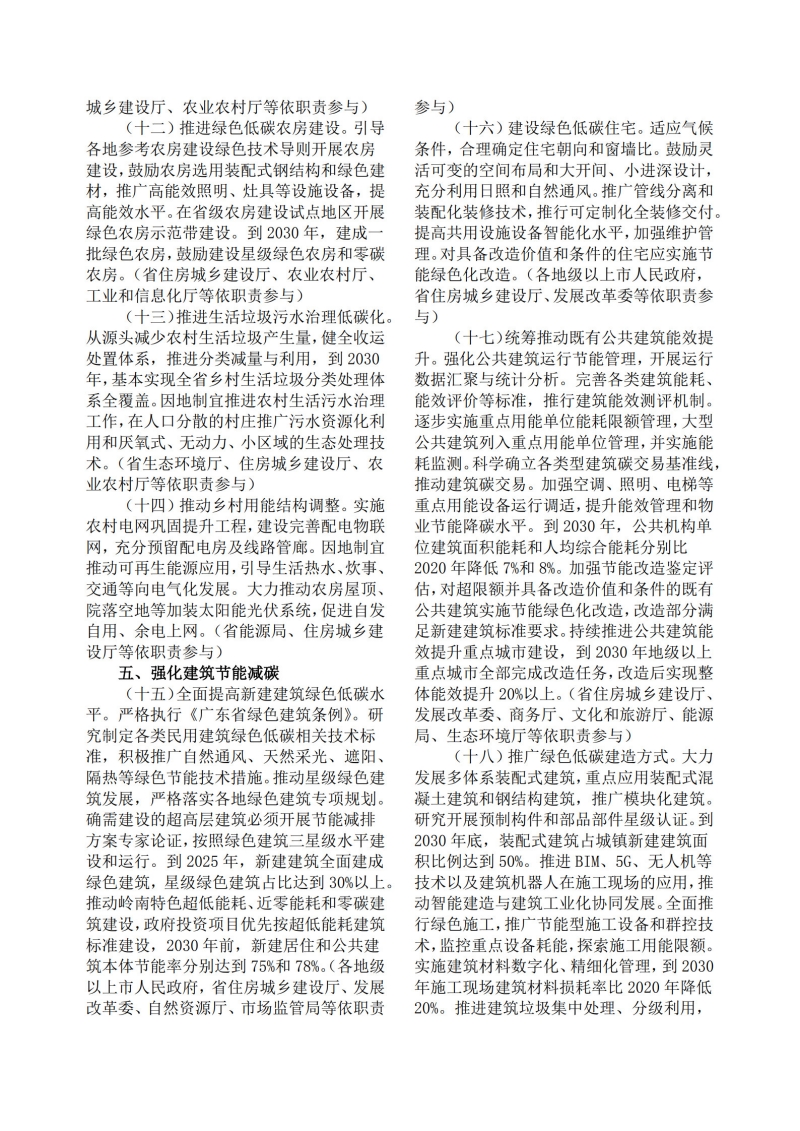 城乡建设厅、农业农村厅等依职责参与）

（十二）推进绿色低碳农房建设。引导各地参考农房建设绿色技术导则开展农房建设，鼓励农房选用装配式钢结构和绿色建材，推广高能效照明、灶具等设施设备，提高能效水平。在省级农房建设试点地区开展绿色农房示范带建设。到 2030 年，建成一批绿色农房，鼓励建设星级绿色农房和零碳农房。（省住房城乡建设厅、农业农村厅、工业和信息化厅等依职责参与）

（十三）推进生活垃圾污水治理低碳化。从源头减少农村生活垃圾产生量，健全收运处置体系，推进分类减量与利用，到 2030 年，基本实现全省乡村生活垃圾分类处理体系全覆盖。因地制宜推进农村生活污水治理工作，在人口分散的村庄推广污水资源化利用和厌氧式、无动力、小区域的生态处理技术。（省生态环境厅、住房城乡建设厅、农业农村厅等依职责参与）

（十四）推动乡村用能结构调整。实施农村电网巩固提升工程，建设完善配电物联网，充分预留配电房及线路管廊。因地制宜推动可再生能源应用，引导生活热水、炊事、交通等向电气化发展。大力推动农房屋顶、院落空地等加装太阳能光伏系统，促进自发自用、余电上网。（省能源局、住房城乡建设厅等依职责参与）

五、强化建筑节能减碳

（十五）全面提高新建建筑绿色低碳水平。严格执行《广东省绿色建筑条例》。研究制定各类民用建筑绿色低碳相关技术标准，积极推广自然通风、天然采光、遮阳、隔热等绿色节能技术措施。推动星级绿色建筑发展，严格落实各地绿色建筑专项规划。确需建设的超高层建筑必须开展节能减排方案专家论证，按照绿色建筑三星级水平建设和运行。到 2025 年，新建建筑全面建成绿色建筑，星级绿色建筑占比达到 30%以上。推动岭南特色超低能耗、近零能耗和零碳建筑建设，政府投资项目优先按超低能耗建筑标准建设，2030 年前，新建居住和公共建筑本体节能率分别达到 75%和 78%。（各地级以上市人民政府，省住房城乡建设厅、发展改革委、自然资源厅、市场监管局等依职责参与）

（十六）建设绿色低碳住宅。适应气候条件，合理确定住宅朝向和窗墙比。鼓励灵活可变的空间布局和大开间、小进深设计，充分利用日照和自然通风。推广管线分离和装配化装修技术，推行可定制化全装修交付。提高共用设施设备智能化水平，加强维护管理。对具备改造价值和条件的住宅应实施节能绿色化改造。（各地级以上市人民政府，省住房城乡建设厅、发展改革委等依职责参与）

（十七）统筹推动既有公共建筑能效提升。强化公共建筑运行节能管理，开展运行数据汇聚与统计分析。完善各类建筑能耗、能效评价等标准，推行建筑能效测评机制。逐步实施重点用能单位能耗限额管理，大型公共建筑列入重点用能单位管理，并实施能耗监测。科学确立各类型建筑碳交易基准线，推动建筑碳交易。加强空调、照明、电梯等重点用能设备运行调适，提升能效管理和物业节能降碳水平。到 2030 年，公共机构单位建筑面积能耗和人均综合能耗分别比 2020 年降低 7%和 8%。加强节能改造鉴定评估，对超限额并具备改造价值和条件的既有公共建筑实施节能绿色化改造，改造部分满足新建建筑标准要求。持续推进公共建筑能效提升重点城市建设，到 2030 年地级以上重点城市全部完成改造任务，改造后实现整体能效提升 20%以上。（省住房城乡建设厅、发展改革委、商务厅、文化和旅游厅、能源局、生态环境厅等依职责参与）

（十八）推广绿色低碳建造方式。大力发展多体系装配式建筑，重点应用装配式混凝土建筑和钢结构建筑，推广模块化建筑。研究开展预制构件和部品部件星级认证。到 2030 年底，装配式建筑占城镇新建建筑面积比例达到 50%。推进 BIM、5G、无人机等技术以及建筑机器人在施工现场的应用，推动智能建造与建筑工业化协同发展。全面推行绿色施工，推广节能型施工设备和群控技术，监控重点设备耗能，探索施工用能限额。实施建筑材料数字化、精细化管理，到 2030 年施工现场建筑材料损耗率比 2020 年降低 20%。推进建筑垃圾集中处理、分级利用，